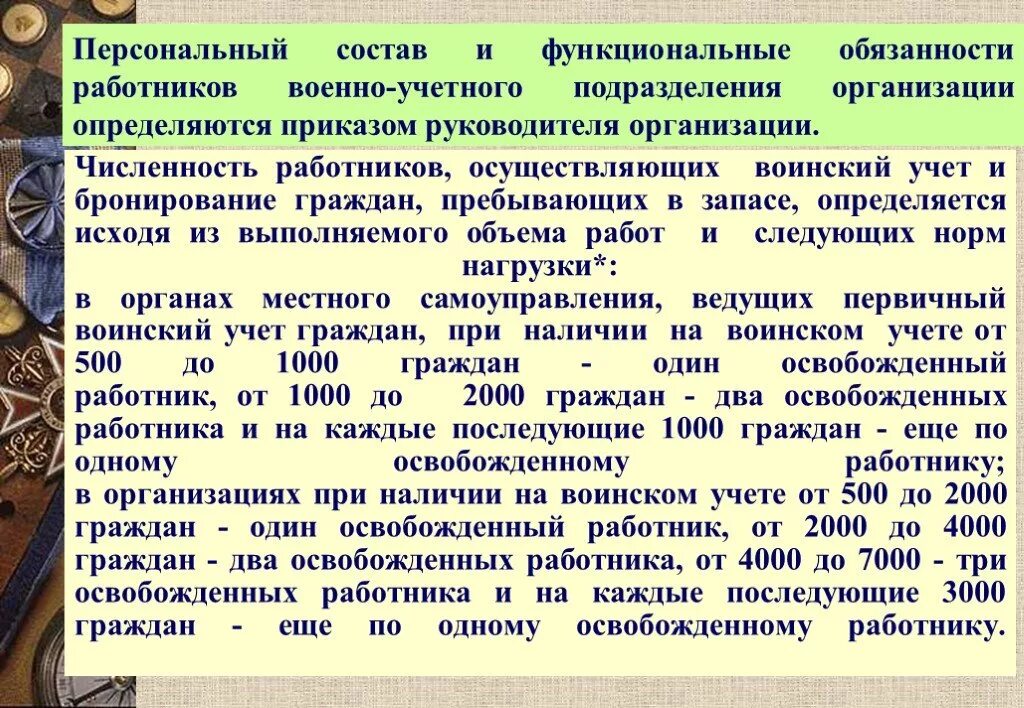 Персональный состав и функциональные обязанности работников военно-учетного подразделения организации определяются приказом руководителя организации.

Численность работников, осуществляющих воинский учет и бронирование граждан, пребывающих в запасе, определяется исходя из выполняемого объема работ и следующих норм нагрузки*:
в органах местного самоуправления, ведущих первичный воинский учет граждан, при наличии на воинском учете от 500 до 1000 граждан - один освобожденный работник, от 1000 до 2000 граждан - два освобожденных работника и на каждые последующие 1000 граждан - еще по одному освобожденному работнику;
в организациях при наличии на воинском учете от 500 до 2000 граждан - один освобожденный работник, от 2000 до 4000 граждан - два освобожденных работника, от 4000 до 7000 - три освобожденных работника и на каждые последующие 3000 граждан - еще по одному освобожденному работнику.